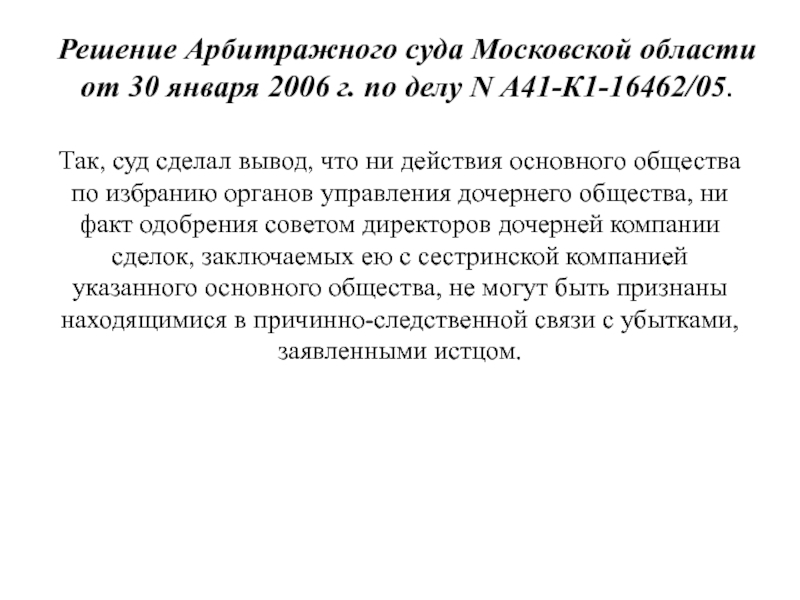 Решение Арбитражного суда Московской области от 30 января 2006 г. по делу N А41-К1-16462/05.

Так, суд сделал вывод, что ни действия основного общества по избранию органов управления дочернего общества, ни факт одобрения советом директоров дочерней компании сделок, заключаемых ею с сестринской компанией указанного основного общества, не могут быть признаны находящимися в причинно-следственной связи с убытками, заявленными истцом.